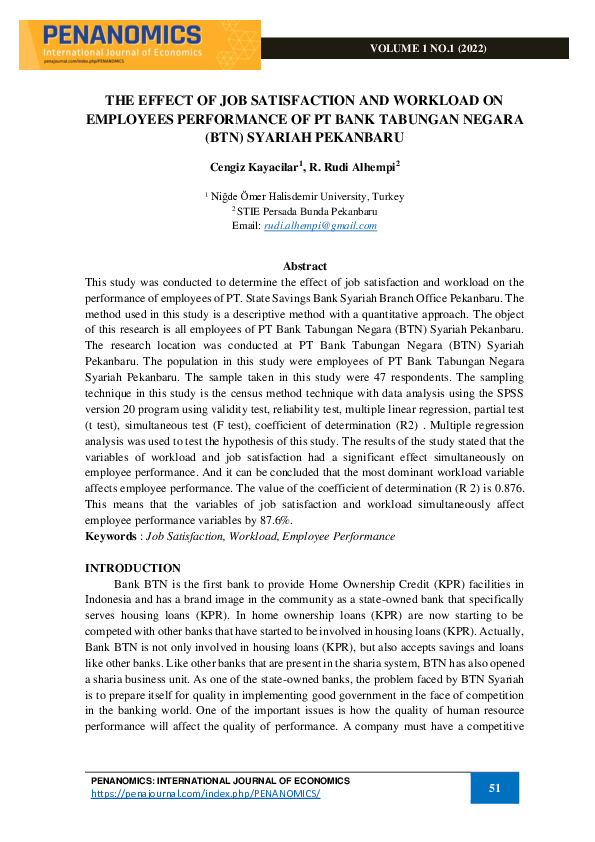 PENANOMICS
International Journal of Economics
penajournal.com/index.php/PENANOMICS

VOLUME 1 NO.1 (2022)

THE EFFECT OF JOB SATISFACTION AND WORKLOAD ON EMPLOYEES PERFORMANCE OF PT BANK TABUNGAN NEGARA (BTN) SYARIAH PEKANBARU

Cengiz Kayacilar$^1$, R. Rudi Alhempi$^2$

$^1$ Niğde Ömer Halisdemir University, Turkey
$^2$ STIE Persada Bunda Pekanbaru
Email: rudi.alhempi@gmail.com

Abstract

This study was conducted to determine the effect of job satisfaction and workload on the performance of employees of PT. State Savings Bank Syariah Branch Office Pekanbaru. The method used in this study is a descriptive method with a quantitative approach. The object of this research is all employees of PT Bank Tabungan Negara (BTN) Syariah Pekanbaru. The research location was conducted at PT Bank Tabungan Negara (BTN) Syariah Pekanbaru. The population in this study were employees of PT Bank Tabungan Negara Syariah Pekanbaru. The sample taken in this study were 47 respondents. The sampling technique in this study is the census method technique with data analysis using the SPSS version 20 program using validity test, reliability test, multiple linear regression, partial test (t test), simultaneous test (F test), coefficient of determination (R2) . Multiple regression analysis was used to test the hypothesis of this study. The results of the study stated that the variables of workload and job satisfaction had a significant effect simultaneously on employee performance. And it can be concluded that the most dominant workload variable affects employee performance. The value of the coefficient of determination (R 2) is 0.876. This means that the variables of job satisfaction and workload simultaneously affect employee performance variables by 87.6%.
Keywords : Job Satisfaction, Workload, Employee Performance

INTRODUCTION

Bank BTN is the first bank to provide Home Ownership Credit (KPR) facilities in Indonesia and has a brand image in the community as a state-owned bank that specifically serves housing loans (KPR). In home ownership loans (KPR) are now starting to be competed with other banks that have started to be involved in housing loans (KPR). Actually, Bank BTN is not only involved in housing loans (KPR), but also accepts savings and loans like other banks. Like other banks that are present in the sharia system, BTN has also opened a sharia business unit. As one of the state-owned banks, the problem faced by BTN Syariah is to prepare itself for quality in implementing good government in the face of competition in the banking world. One of the important issues is how the quality of human resource performance will affect the quality of performance. A company must have a competitive

PENANOMICS: INTERNATIONAL JOURNAL OF ECONOMICS
https://penajournal.com/index.php/PENANOMICS/

51